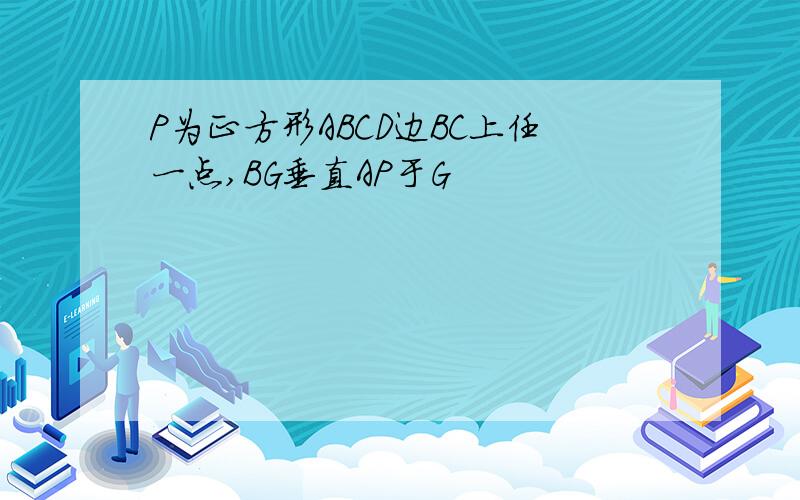 P为正方形ABCD边BC上任一点,BG垂直AP于G

E-LEARNING